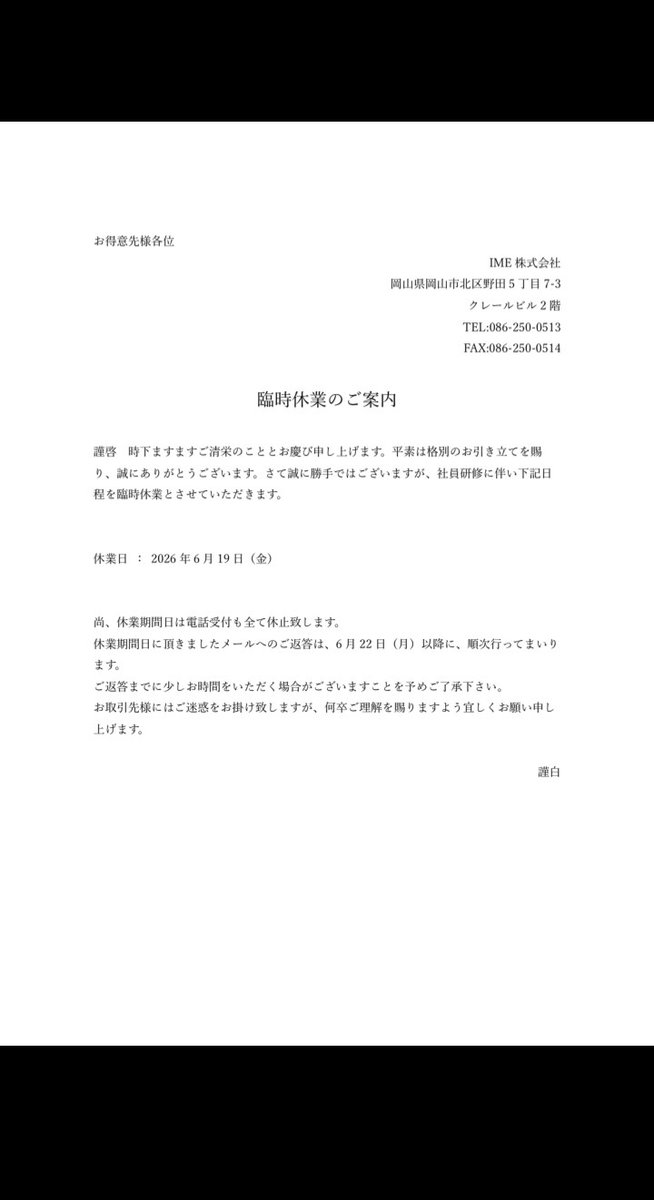 お得意先様各位

IME株式会社
岡山県岡山市北区野田5丁目7-3
クレールビル2階
TEL:086-250-0513
FAX:086-250-0514

臨時休業のご案内

謹啓　時下ますますご清栄のこととお慶び申し上げます。平素は格別のお引き立てを賜り、誠にありがとうございます。さて誠に勝手ではございますが、社員研修に伴い下記日程を臨時休業とさせていただきます。

休業日 ： 2026年6月19日（金）

尚、休業期間日は電話受付も全て休止致します。
休業期間日に頂きましたメールへのご返答は、6月22日（月）以降に、順次行ってまいります。
ご返答までに少しお時間をいただく場合がございますことを予めご了承下さい。
お取引先様にはご迷惑をお掛け致しますが、何卒ご理解を賜りますよう宜しくお願い申し上げます。

謹白